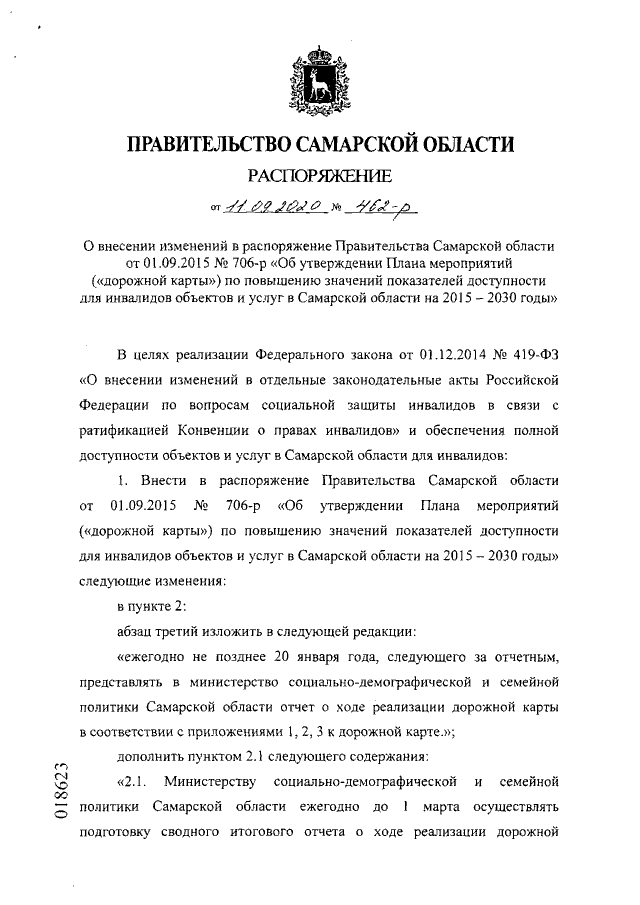 ПРАВИТЕЛЬСТВО САМАРСКОЙ ОБЛАСТИ

РАСПОРЯЖЕНИЕ

от 11.09.2020 № 462-р

О внесении изменений в распоряжение Правительства Самарской области от 01.09.2015 № 706-р «Об утверждении Плана мероприятий («дорожной карты») по повышению значений показателей доступности для инвалидов объектов и услуг в Самарской области на 2015 – 2030 годы»

В целях реализации Федерального закона от 01.12.2014 № 419-ФЗ «О внесении изменений в отдельные законодательные акты Российской Федерации по вопросам социальной защиты инвалидов в связи с ратификацией Конвенции о правах инвалидов» и обеспечения полной доступности объектов и услуг в Самарской области для инвалидов:

1. Внести в распоряжение Правительства Самарской области от 01.09.2015 № 706-р «Об утверждении Плана мероприятий («дорожной карты») по повышению значений показателей доступности для инвалидов объектов и услуг в Самарской области на 2015 – 2030 годы» следующие изменения:

в пункте 2:

абзац третий изложить в следующей редакции:

«ежегодно не позднее 20 января года, следующего за отчетным, представлять в министерство социально-демографической и семейной политики Самарской области отчет о ходе реализации дорожной карты в соответствии с приложениями 1, 2, 3 к дорожной карте.»;

дополнить пунктом 2.1 следующего содержания:

«2.1. Министерству социально-демографической и семейной политики Самарской области ежегодно до 1 марта осуществлять подготовку сводного итогового отчета о ходе реализации дорожной

018623